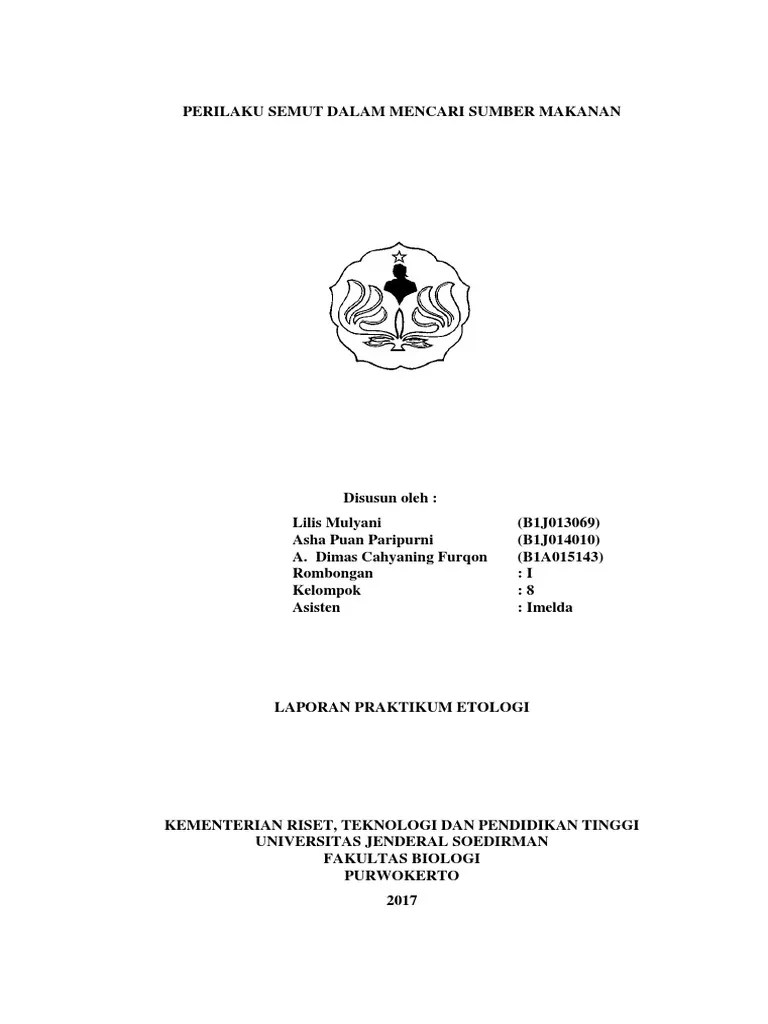 PERILAKU SEMUT DALAM MENCARI SUMBER MAKANAN

Disusun oleh :

| | |
|---|---|
| Lilis Mulyani | (B1J013069) |
| Asha Puan Paripurni | (B1J014010) |
| A. Dimas Cahyaning Furqon | (B1A015143) |
| Rombongan | : I |
| Kelompok | : 8 |
| Asisten | : Imelda |

LAPORAN PRAKTIKUM ETOLOGI

KEMENTERIAN RISET, TEKNOLOGI DAN PENDIDIKAN TINGGI
UNIVERSITAS JENDERAL SOEDIRMAN
FAKULTAS BIOLOGI
PURWOKERTO
2017